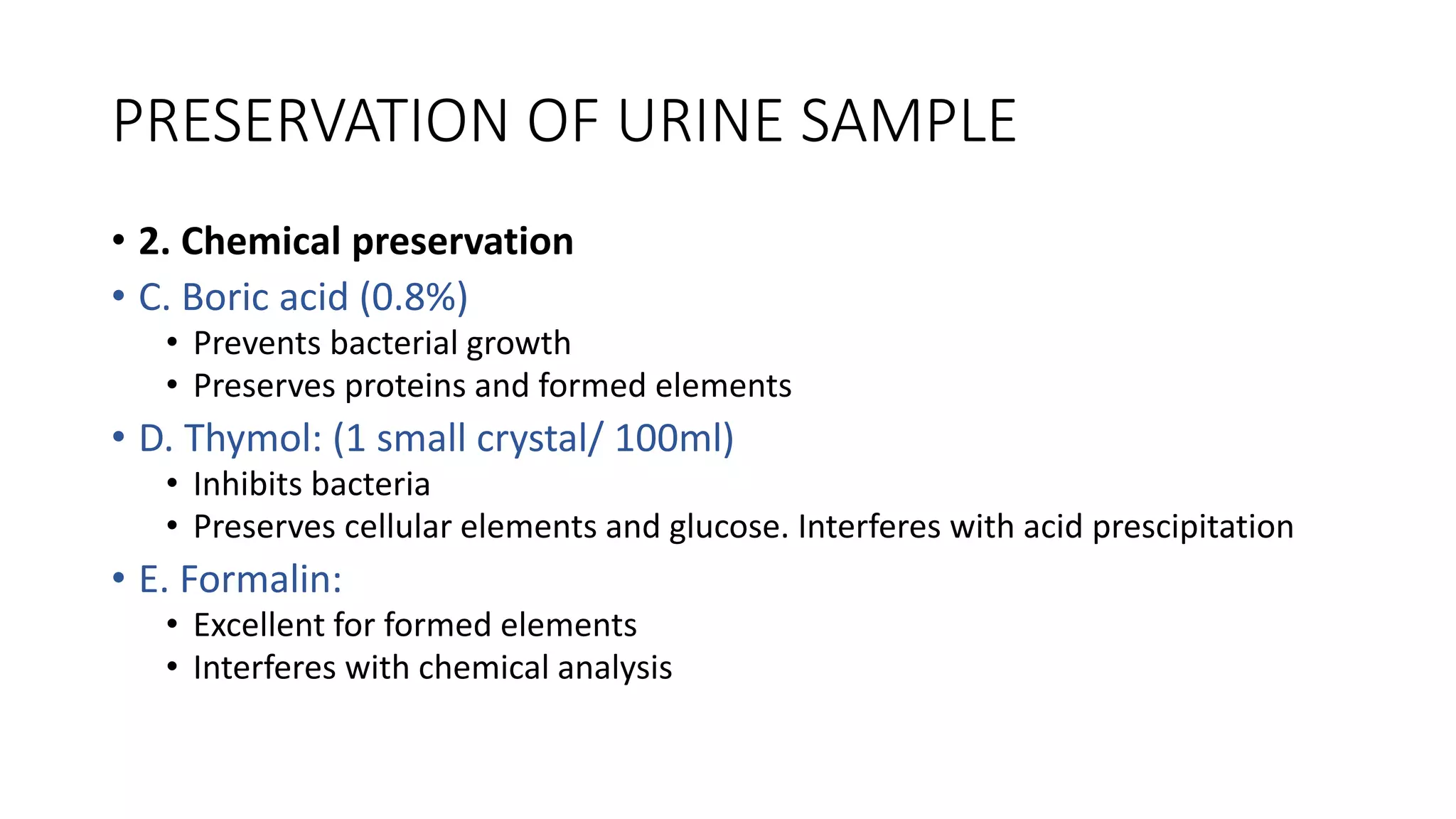 PRESERVATION OF URINE SAMPLE

• 2. Chemical preservation
• C. Boric acid (0.8%)
  • Prevents bacterial growth
  • Preserves proteins and formed elements
• D. Thymol: (1 small crystal/ 100ml)
  • Inhibits bacteria
  • Preserves cellular elements and glucose. Interferes with acid prescipitation
• E. Formalin:
  • Excellent for formed elements
  • Interferes with chemical analysis